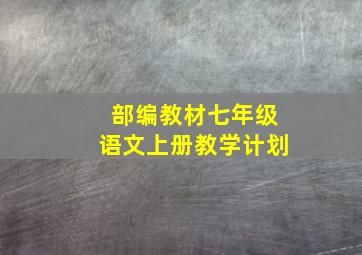 部编教材七年级
语文上册教学计划